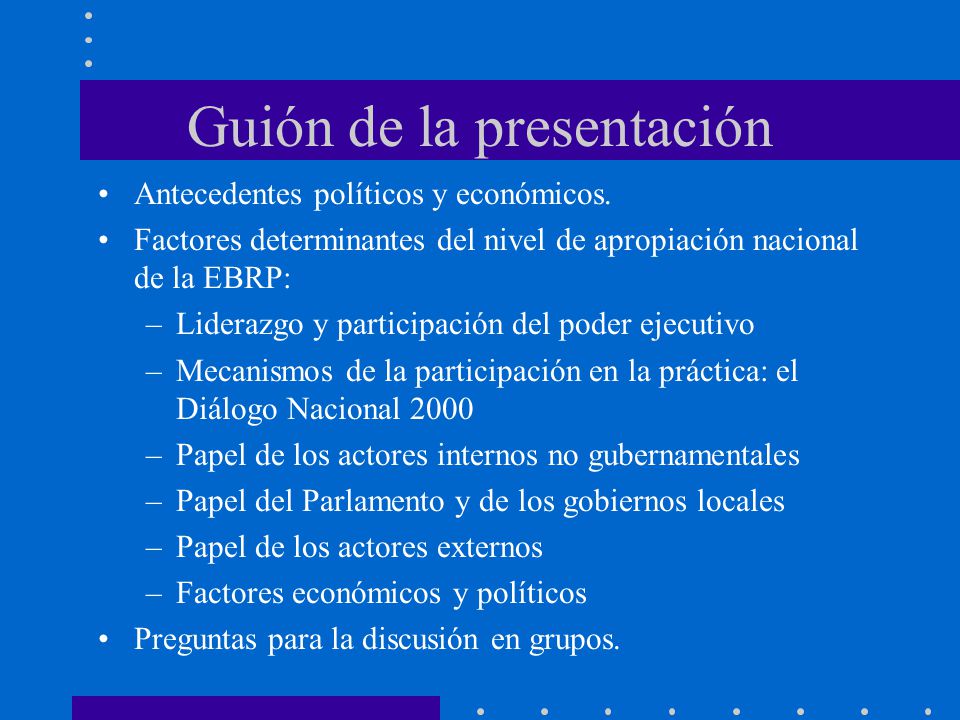 Guión de la presentación

• Antecedentes políticos y económicos.
• Factores determinantes del nivel de apropiación nacional de la EBRP:
– Liderazgo y participación del poder ejecutivo
– Mecanismos de la participación en la práctica: el Diálogo Nacional 2000
– Papel de los actores internos no gubernamentales
– Papel del Parlamento y de los gobiernos locales
– Papel de los actores externos
– Factores económicos y políticos
• Preguntas para la discusión en grupos.